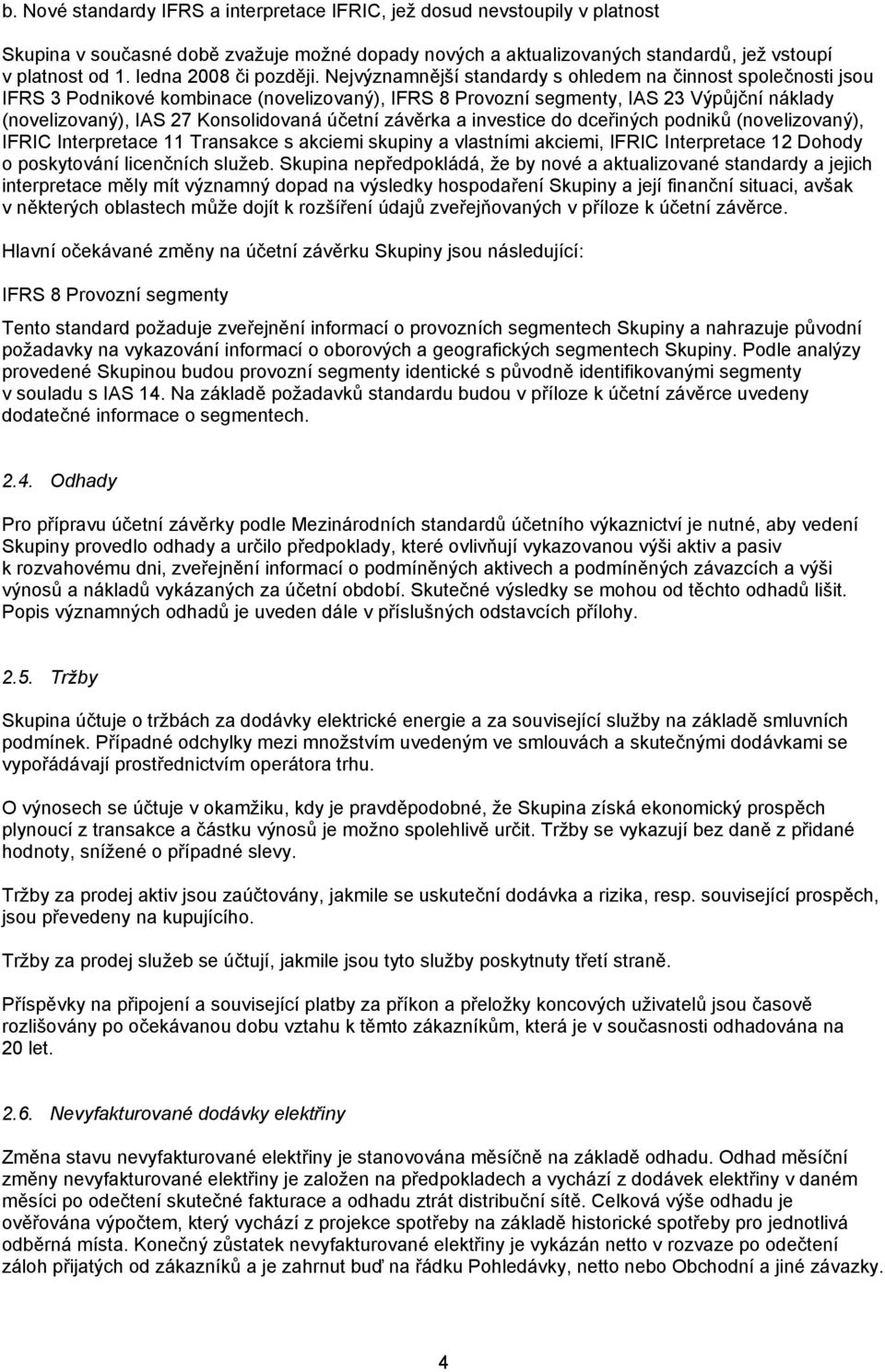 b. Nové standardy IFRS a interpretace IFRIC, jež dosud nevstoupily v platnost

Skupina v současné době zvažuje možné dopady nových a aktualizovaných standardů, jež vstoupí v platnost od 1. ledna 2008 či později. Nejvýznamnější standardy s ohledem na činnost společnosti jsou IFRS 3 Podnikové kombinace (novelizovaný), IFRS 8 Provozní segmenty, IAS 23 Výpůjční náklady (novelizovaný), IAS 27 Konsolidovaná účetní závěrka a investice do dceřiných podniků (novelizovaný), IFRIC Interpretace 11 Transakce s akciemi skupiny a vlastními akciemi, IFRIC Interpretace 12 Dohody o poskytování licenčních služeb. Skupina nepředpokládá, že by nové a aktualizované standardy a jejich interpretace měly mít významný dopad na výsledky hospodaření Skupiny a její finanční situaci, avšak v některých oblastech může dojít k rozšíření údajů zveřejňovaných v příloze k účetní závěrce.

Hlavní očekávané změny na účetní závěrku Skupiny jsou následující:

IFRS 8 Provozní segmenty

Tento standard požaduje zveřejnění informací o provozních segmentech Skupiny a nahrazuje původní požadavky na vykazování informací o oborových a geografických segmentech Skupiny. Podle analýzy provedené Skupinou budou provozní segmenty identické s původně identifikovanými segmenty v souladu s IAS 14. Na základě požadavků standardu budou v příloze k účetní závěrce uvedeny dodatečné informace o segmentech.

2.4. Odhady

Pro přípravu účetní závěrky podle Mezinárodních standardů účetního výkaznictví je nutné, aby vedení Skupiny provedlo odhady a určilo předpoklady, které ovlivňují vykazovanou výši aktiv a pasiv k rozvahovému dni, zveřejnění informací o podmíněných aktivech a podmíněných závazcích a výši výnosů a nákladů vykázaných za účetní období. Skutečné výsledky se mohou od těchto odhadů lišit. Popis významných odhadů je uveden dále v příslušných odstavcích přílohy.

2.5. Tržby

Skupina účtuje o tržbách za dodávky elektrické energie a za související služby na základě smluvních podmínek. Případné odchylky mezi množstvím uvedeným ve smlouvách a skutečnými dodávkami se vypořádávají prostřednictvím operátora trhu.

O výnosech se účtuje v okamžiku, kdy je pravděpodobné, že Skupina získá ekonomický prospěch plynoucí z transakce a částku výnosů je možno spolehlivě určit. Tržby se vykazují bez daně z přidané hodnoty, snížené o případné slevy.

Tržby za prodej aktiv jsou zaúčtovány, jakmile se uskuteční dodávka a rizika, resp. související prospěch, jsou převedeny na kupujícího.

Tržby za prodej služeb se účtují, jakmile jsou tyto služby poskytnuty třetí straně.

Příspěvky na připojení a související platby za příkon a přeložky koncových uživatelů jsou časově rozlišovány po očekávanou dobu vztahu k těmto zákazníkům, která je v současnosti odhadována na 20 let.

2.6. Nevyfakturované dodávky elektřiny

Změna stavu nevyfakturované elektřiny je stanovována měsíčně na základě odhadu. Odhad měsíční změny nevyfakturované elektřiny je založen na předpokladech a vychází z dodávek elektřiny v daném měsíci po odečtení skutečné fakturace a odhadu ztrát distribuční sítě. Celková výše odhadu je ověřována výpočtem, který vychází z projekce spotřeby na základě historické spotřeby pro jednotlivá odběrná místa. Konečný zůstatek nevyfakturované elektřiny je vykázán netto v rozvaze po odečtení záloh přijatých od zákazníků a je zahrnut buď na řádku Pohledávky, netto nebo Obchodní a jiné závazky.

4